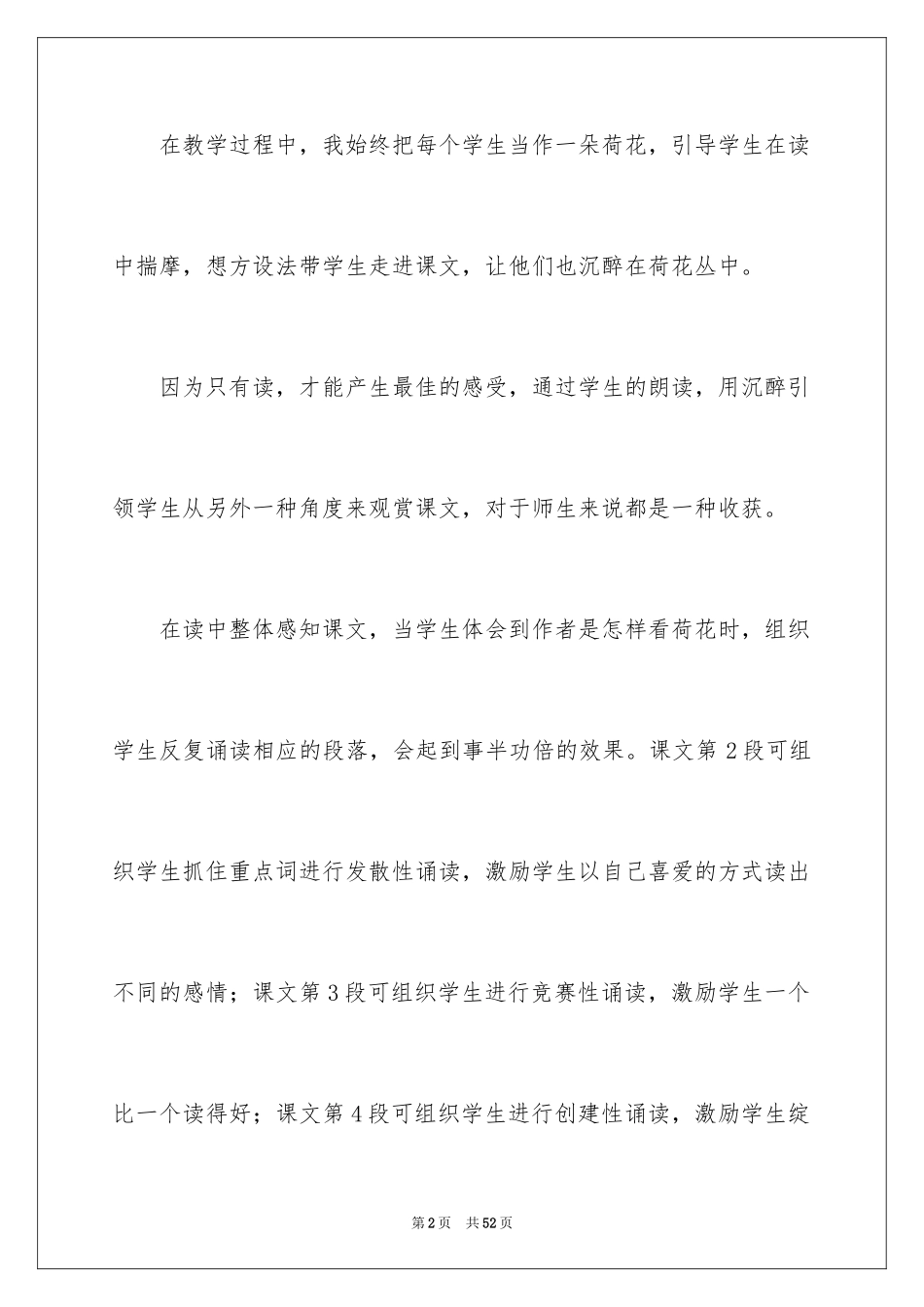 在教学过程中，我始终把每个学生当作一朵荷花，引导学生在读中揣摩，想方设法带学生走进课文，让他们也沉醉在荷花丛中。

因为只有读，才能产生最佳的感受，通过学生的朗读，用沉醉引领学生从另外一种角度来观赏课文，对于师生来说都是一种收获。

在读中整体感知课文，当学生体会到作者是怎样看荷花时，组织学生反复诵读相应的段落，会起到事半功倍的效果。课文第2段可组织学生抓住重点词进行发散性诵读，激励学生以自己喜爱的方式读出不同的感情；课文第3段可组织学生进行竞赛性诵读，激励学生一个比一个读得好；课文第4段可组织学生进行创建性诵读，激励学生绽

第2页 共52页